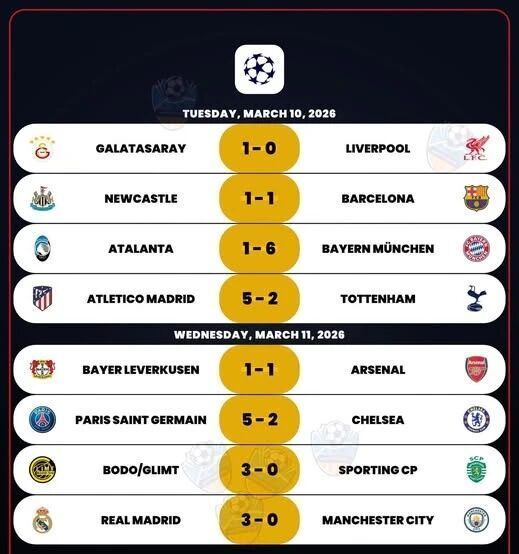 TUESDAY, MARCH 10, 2026

GALATASARAY 1 - 0 LIVERPOOL

NEWCASTLE 1 - 1 BARCELONA

ATALANTA 1 - 6 BAYERN MÜNCHEN

ATLETICO MADRID 5 - 2 TOTTENHAM

WEDNESDAY, MARCH 11, 2026

BAYER LEVERKUSEN 1 - 1 ARSENAL

PARIS SAINT GERMAIN 5 - 2 CHELSEA

BODO/GLIMT 3 - 0 SPORTING CP

REAL MADRID 3 - 0 MANCHESTER CITY